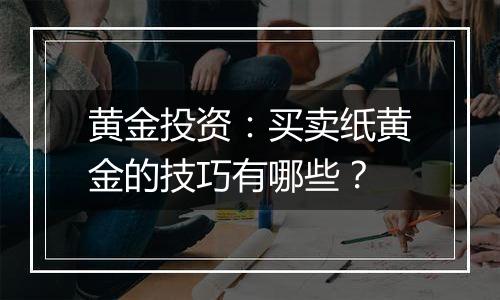 黄金投资：买卖纸黄金的技巧有哪些？